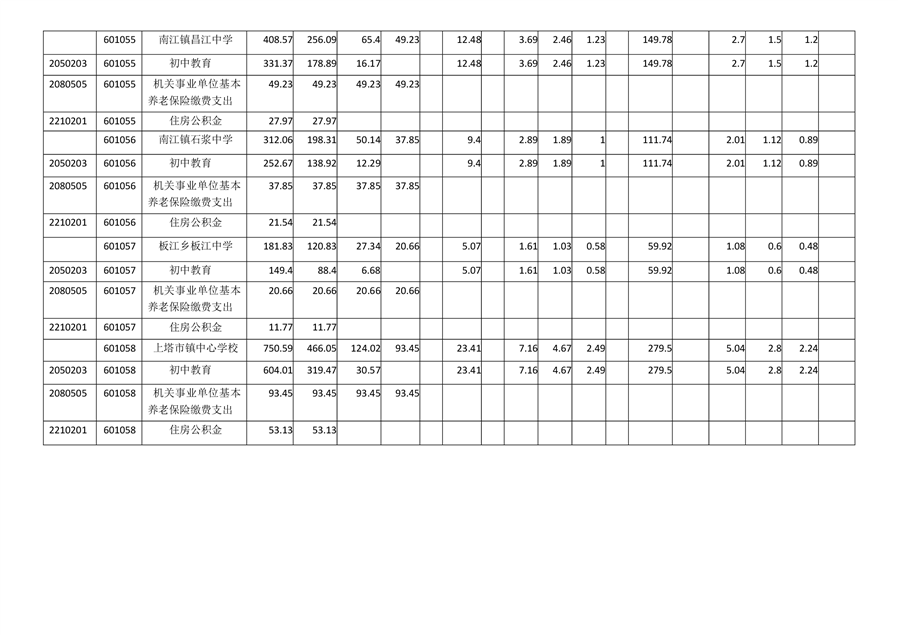 |  | 601055 | 南江镇昌江中学 | 408.57 | 256.09 | 65.4 | 49.23 |  | 12.48 |  | 3.69 | 2.46 | 1.23 |  | 149.78 |  | 2.7 | 1.5 | 1.2 |  |
|---|---|---|---|---|---|---|---|---|---|---|---|---|---|---|---|---|---|---|---|
| 2050203 | 601055 | 初中教育 | 331.37 | 178.89 | 16.17 |  |  | 12.48 |  | 3.69 | 2.46 | 1.23 |  | 149.78 |  | 2.7 | 1.5 | 1.2 |  |
| 2080505 | 601055 | 机关事业单位基本养老保险缴费支出 | 49.23 | 49.23 | 49.23 | 49.23 |  |  |  |  |  |  |  |  |  |  |  |  |  |
| 2210201 | 601055 | 住房公积金 | 27.97 | 27.97 |  |  |  |  |  |  |  |  |  |  |  |  |  |  |  |
|  | 601056 | 南江镇石浆中学 | 312.06 | 198.31 | 50.14 | 37.85 |  | 9.4 |  | 2.89 | 1.89 | 1 |  | 111.74 |  | 2.01 | 1.12 | 0.89 |  |
| 2050203 | 601056 | 初中教育 | 252.67 | 138.92 | 12.29 |  |  | 9.4 |  | 2.89 | 1.89 | 1 |  | 111.74 |  | 2.01 | 1.12 | 0.89 |  |
| 2080505 | 601056 | 机关事业单位基本养老保险缴费支出 | 37.85 | 37.85 | 37.85 | 37.85 |  |  |  |  |  |  |  |  |  |  |  |  |  |
| 2210201 | 601056 | 住房公积金 | 21.54 | 21.54 |  |  |  |  |  |  |  |  |  |  |  |  |  |  |  |
|  | 601057 | 板江乡板江中学 | 181.83 | 120.83 | 27.34 | 20.66 |  | 5.07 |  | 1.61 | 1.03 | 0.58 |  | 59.92 |  | 1.08 | 0.6 | 0.48 |  |
| 2050203 | 601057 | 初中教育 | 149.4 | 88.4 | 6.68 |  |  | 5.07 |  | 1.61 | 1.03 | 0.58 |  | 59.92 |  | 1.08 | 0.6 | 0.48 |  |
| 2080505 | 601057 | 机关事业单位基本养老保险缴费支出 | 20.66 | 20.66 | 20.66 | 20.66 |  |  |  |  |  |  |  |  |  |  |  |  |  |
| 2210201 | 601057 | 住房公积金 | 11.77 | 11.77 |  |  |  |  |  |  |  |  |  |  |  |  |  |  |  |
|  | 601058 | 上塔市镇中心学校 | 750.59 | 466.05 | 124.02 | 93.45 |  | 23.41 |  | 7.16 | 4.67 | 2.49 |  | 279.5 |  | 5.04 | 2.8 | 2.24 |  |
| 2050203 | 601058 | 初中教育 | 604.01 | 319.47 | 30.57 |  |  | 23.41 |  | 7.16 | 4.67 | 2.49 |  | 279.5 |  | 5.04 | 2.8 | 2.24 |  |
| 2080505 | 601058 | 机关事业单位基本养老保险缴费支出 | 93.45 | 93.45 | 93.45 | 93.45 |  |  |  |  |  |  |  |  |  |  |  |  |  |
| 2210201 | 601058 | 住房公积金 | 53.13 | 53.13 |  |  |  |  |  |  |  |  |  |  |  |  |  |  |  |